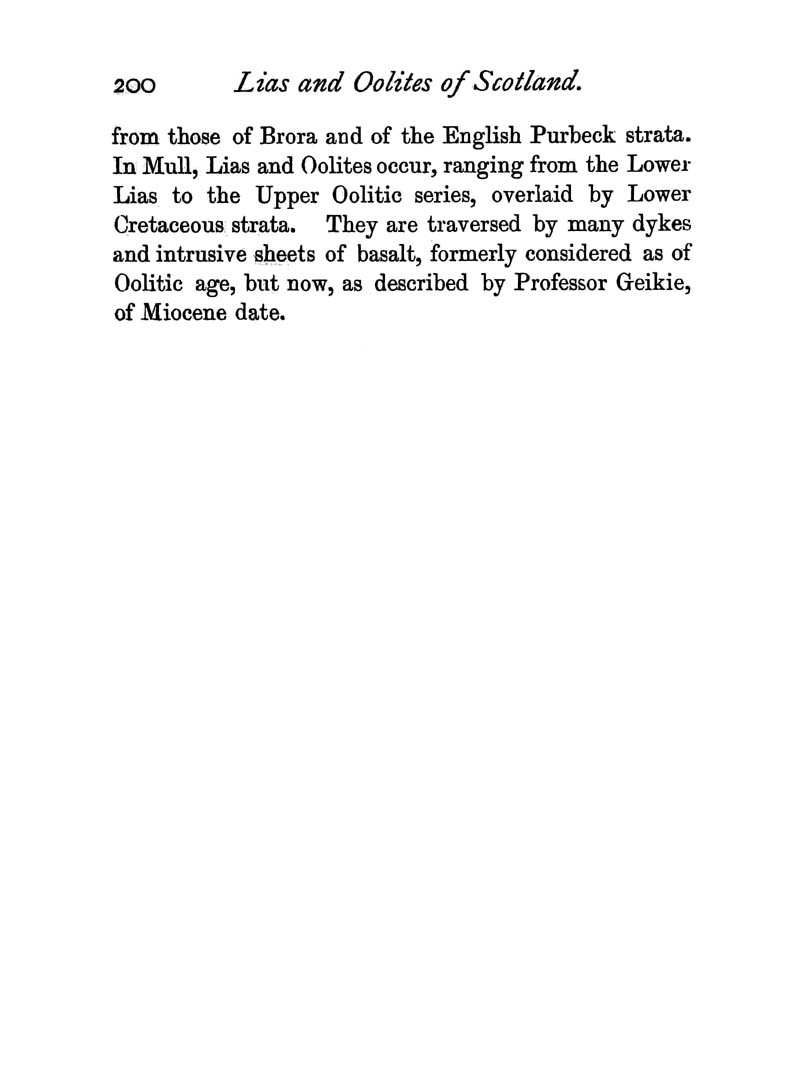 200 Lias and Oolites of Scotland.

from those of Brora and of the English Purbeck strata. In Mull, Lias and Oolites occur, ranging from the Lower Lias to the Upper Oolitic series, overlaid by Lower Cretaceous strata. They are traversed by many dykes and intrusive sheets of basalt, formerly considered as of Oolitic age, but now, as described by Professor Geikie, of Miocene date.